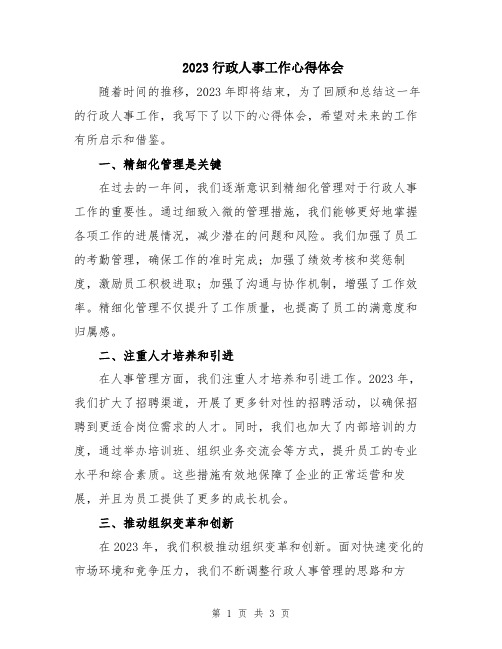 2023 行政人事工作心得体会

随着时间的推移，2023 年即将结束，为了回顾和总结这一年的行政人事工作，我写下了以下的心得体会，希望对未来的工作有所启示和借鉴。

一、精细化管理是关键

在过去的一年间，我们逐渐意识到精细化管理对于行政人事工作的重要性。通过细致入微的管理措施，我们能够更好地掌握各项工作的进展情况，减少潜在的问题和风险。我们加强了员工的考勤管理，确保工作的准时完成；加强了绩效考核和奖惩制度，激励员工积极进取；加强了沟通与协作机制，增强了工作效率。精细化管理不仅提升了工作质量，也提高了员工的满意度和归属感。

二、注重人才培养和引进

在人事管理方面，我们注重人才培养和引进工作。2023 年，我们扩大了招聘渠道，开展了更多针对性的招聘活动，以确保招聘到更适合岗位需求的人才。同时，我们也加大了内部培训的力度，通过举办培训班、组织业务交流会等方式，提升员工的专业水平和综合素质。这些措施有效地保障了企业的正常运营和发展，并且为员工提供了更多的成长机会。

三、推动组织变革和创新

在 2023 年，我们积极推动组织变革和创新。面对快速变化的市场环境和竞争压力，我们不断调整行政人事管理的思路和方

第 1 页 共 3 页